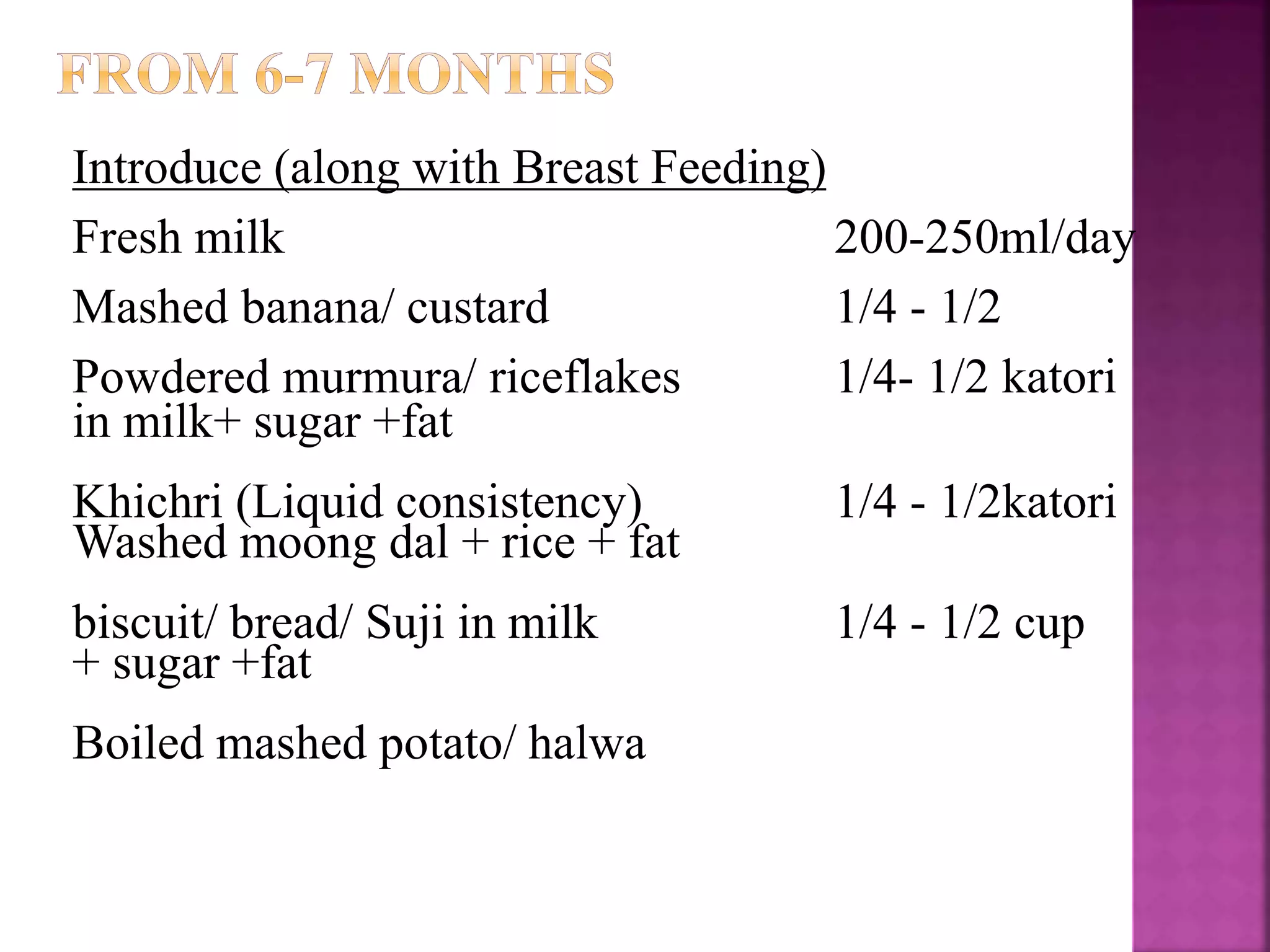 FROM 6-7 MONTHS

Introduce (along with Breast Feeding)

Fresh milk 200-250ml/day

Mashed banana/ custard 1/4 - 1/2

Powdered murmura/ riceflakes in milk+ sugar +fat 1/4- 1/2 katori

Khichri (Liquid consistency) Washed moong dal + rice + fat 1/4 - 1/2katori

biscuit/ bread/ Suji in milk + sugar +fat 1/4 - 1/2 cup

Boiled mashed potato/ halwa